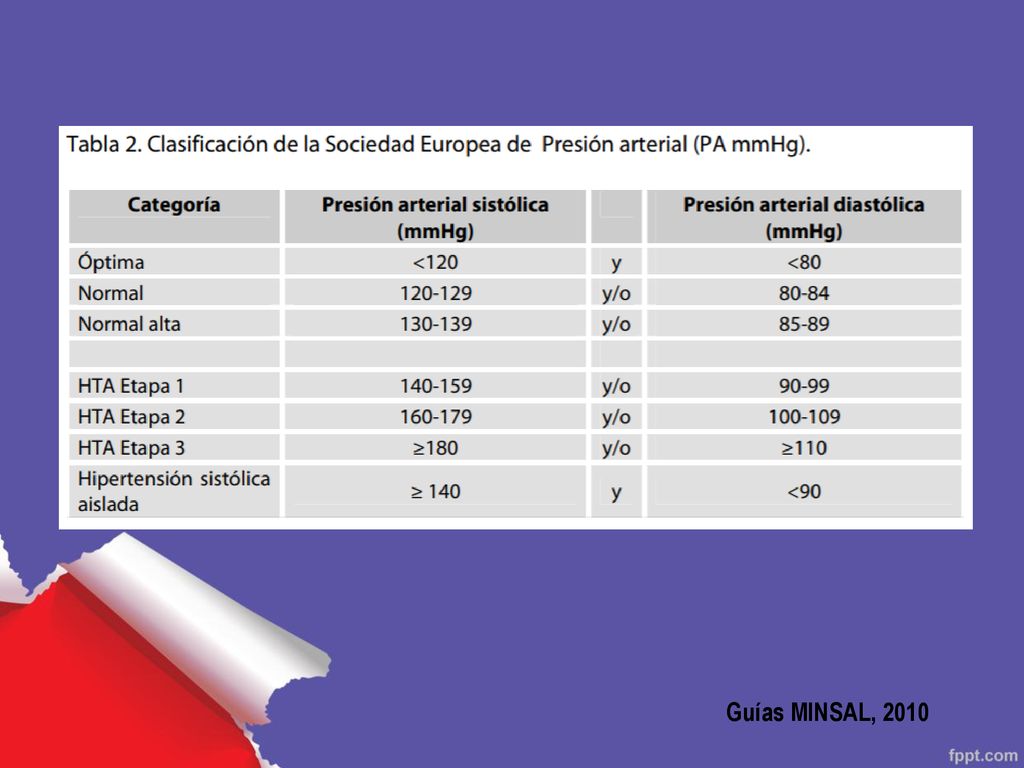 Tabla 2. Clasificación de la Sociedad Europea de Presión arterial (PA mmHg).

| Categoría | Presión arterial sistólica (mmHg) | | Presión arterial diastólica (mmHg) |
|---|---|---|---|
| Óptima | <120 | y | <80 |
| Normal | 120-129 | y/o | 80-84 |
| Normal alta | 130-139 | y/o | 85-89 |
| | | | |
| HTA Etapa 1 | 140-159 | y/o | 90-99 |
| HTA Etapa 2 | 160-179 | y/o | 100-109 |
| HTA Etapa 3 | ≥180 | y/o | ≥110 |
| Hipertensión sistólica aislada | ≥ 140 | y | <90 |

Guías MINSAL, 2010

fppt.com